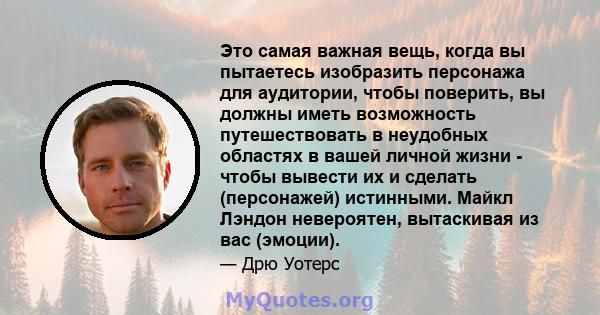 Это самая важная вещь, когда вы пытаетесь изобразить персонажа для аудитории, чтобы поверить, вы должны иметь возможность путешествовать в неудобных областях в вашей личной жизни - чтобы вывести их и сделать (персонажей) истинными. Майкл Лэндон невероятен, вытаскивая из вас (эмоции).

— Дрю Уотерс

MyQuotes.org